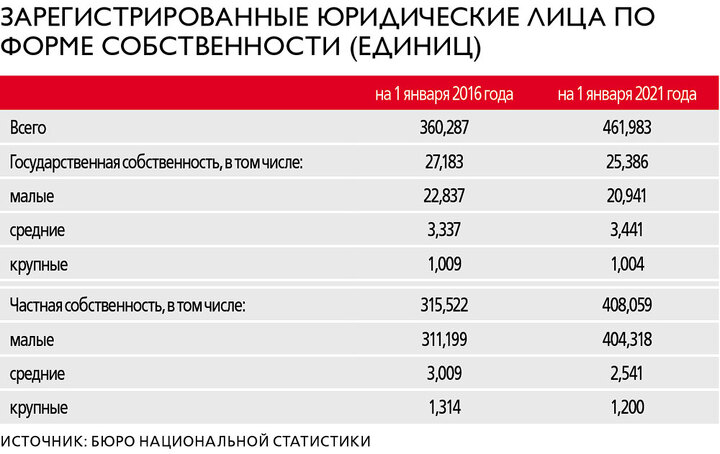 ЗАРЕГИСТРИРОВАННЫЕ ЮРИДИЧЕСКИЕ ЛИЦА ПО ФОРМЕ СОБСТВЕННОСТИ (ЕДИНИЦ)

| | на 1 января 2016 года | на 1 января 2021 года |
|---|---|---|
| Всего | 360,287 | 461,983 |
| Государственная собственность, в том числе: | 27,183 | 25,386 |
| малые | 22,837 | 20,941 |
| средние | 3,337 | 3,441 |
| крупные | 1,009 | 1,004 |
| Частная собственность, в том числе: | 315,522 | 408,059 |
| малые | 311,199 | 404,318 |
| средние | 3,009 | 2,541 |
| крупные | 1,314 | 1,200 |

ИСТОЧНИК: БЮРО НАЦИОНАЛЬНОЙ СТАТИСТИКИ